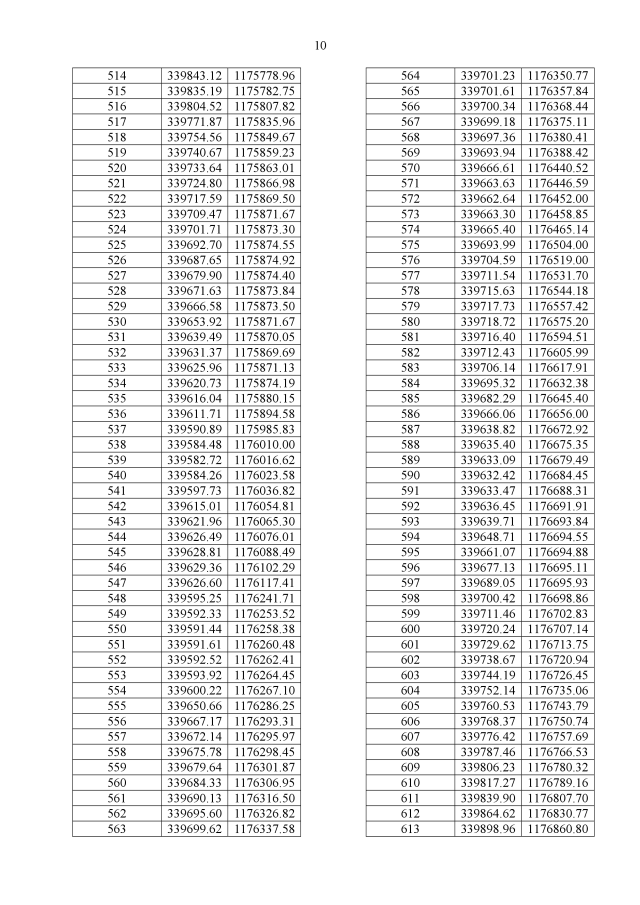 10

| 514 | 339843.12 | 1175778.96 |
|---|---|---|
| 515 | 339835.19 | 1175782.75 |
| 516 | 339804.52 | 1175807.82 |
| 517 | 339771.87 | 1175835.96 |
| 518 | 339754.56 | 1175849.67 |
| 519 | 339740.67 | 1175859.23 |
| 520 | 339733.64 | 1175863.01 |
| 521 | 339724.80 | 1175866.98 |
| 522 | 339717.59 | 1175869.50 |
| 523 | 339709.47 | 1175871.67 |
| 524 | 339701.71 | 1175873.30 |
| 525 | 339692.70 | 1175874.55 |
| 526 | 339687.65 | 1175874.92 |
| 527 | 339679.90 | 1175874.40 |
| 528 | 339671.63 | 1175873.84 |
| 529 | 339666.58 | 1175873.50 |
| 530 | 339653.92 | 1175871.67 |
| 531 | 339639.49 | 1175870.05 |
| 532 | 339631.37 | 1175869.69 |
| 533 | 339625.96 | 1175871.13 |
| 534 | 339620.73 | 1175874.19 |
| 535 | 339616.04 | 1175880.15 |
| 536 | 339611.71 | 1175894.58 |
| 537 | 339590.89 | 1175985.83 |
| 538 | 339584.48 | 1176010.00 |
| 539 | 339582.72 | 1176016.62 |
| 540 | 339584.26 | 1176023.58 |
| 541 | 339597.73 | 1176036.82 |
| 542 | 339615.01 | 1176054.81 |
| 543 | 339621.96 | 1176065.30 |
| 544 | 339626.49 | 1176076.01 |
| 545 | 339628.81 | 1176088.49 |
| 546 | 339629.36 | 1176102.29 |
| 547 | 339626.60 | 1176117.41 |
| 548 | 339595.25 | 1176241.71 |
| 549 | 339592.33 | 1176253.52 |
| 550 | 339591.44 | 1176258.38 |
| 551 | 339591.61 | 1176260.48 |
| 552 | 339592.52 | 1176262.41 |
| 553 | 339593.92 | 1176264.45 |
| 554 | 339600.22 | 1176267.10 |
| 555 | 339650.66 | 1176286.25 |
| 556 | 339667.17 | 1176293.31 |
| 557 | 339672.14 | 1176295.97 |
| 558 | 339675.78 | 1176298.45 |
| 559 | 339679.64 | 1176301.87 |
| 560 | 339684.33 | 1176306.95 |
| 561 | 339690.13 | 1176316.50 |
| 562 | 339695.60 | 1176326.82 |
| 563 | 339699.62 | 1176337.58 |

| 564 | 339701.23 | 1176350.77 |
|---|---|---|
| 565 | 339701.61 | 1176357.84 |
| 566 | 339700.34 | 1176368.44 |
| 567 | 339699.18 | 1176375.11 |
| 568 | 339697.36 | 1176380.41 |
| 569 | 339693.94 | 1176388.42 |
| 570 | 339666.61 | 1176440.52 |
| 571 | 339663.63 | 1176446.59 |
| 572 | 339662.64 | 1176452.00 |
| 573 | 339663.30 | 1176458.85 |
| 574 | 339665.40 | 1176465.14 |
| 575 | 339693.99 | 1176504.00 |
| 576 | 339704.59 | 1176519.00 |
| 577 | 339711.54 | 1176531.70 |
| 578 | 339715.63 | 1176544.18 |
| 579 | 339717.73 | 1176557.42 |
| 580 | 339718.72 | 1176575.20 |
| 581 | 339716.40 | 1176594.51 |
| 582 | 339712.43 | 1176605.99 |
| 583 | 339706.14 | 1176617.91 |
| 584 | 339695.32 | 1176632.38 |
| 585 | 339682.29 | 1176645.40 |
| 586 | 339666.06 | 1176656.00 |
| 587 | 339638.82 | 1176672.92 |
| 588 | 339635.40 | 1176675.35 |
| 589 | 339633.09 | 1176679.49 |
| 590 | 339632.42 | 1176684.45 |
| 591 | 339633.47 | 1176688.31 |
| 592 | 339636.45 | 1176691.91 |
| 593 | 339639.71 | 1176693.84 |
| 594 | 339648.71 | 1176694.55 |
| 595 | 339661.07 | 1176694.88 |
| 596 | 339677.13 | 1176695.11 |
| 597 | 339689.05 | 1176695.93 |
| 598 | 339700.42 | 1176698.86 |
| 599 | 339711.46 | 1176702.83 |
| 600 | 339720.24 | 1176707.14 |
| 601 | 339729.62 | 1176713.75 |
| 602 | 339738.67 | 1176720.94 |
| 603 | 339744.19 | 1176726.45 |
| 604 | 339752.14 | 1176735.06 |
| 605 | 339760.53 | 1176743.79 |
| 606 | 339768.37 | 1176750.74 |
| 607 | 339776.42 | 1176757.69 |
| 608 | 339787.46 | 1176766.53 |
| 609 | 339806.23 | 1176780.32 |
| 610 | 339817.27 | 1176789.16 |
| 611 | 339839.90 | 1176807.70 |
| 612 | 339864.62 | 1176830.77 |
| 613 | 339898.96 | 1176860.80 |